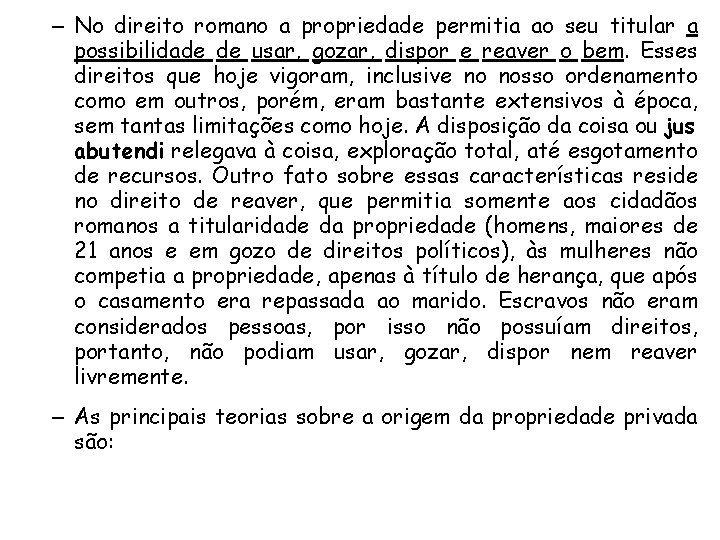 - No direito romano a propriedade permitia ao seu titular a possibilidade de usar, gozar, dispor e reaver o bem. Esses direitos que hoje vigoram, inclusive no nosso ordenamento como em outros, porém, eram bastante extensivos à época, sem tantas limitações como hoje. A disposição da coisa ou jus abutendi relegava à coisa, exploração total, até esgotamento de recursos. Outro fato sobre essas características reside no direito de reaver, que permitia somente aos cidadãos romanos a titularidade da propriedade (homens, maiores de 21 anos e em gozo de direitos políticos), às mulheres não competia a propriedade, apenas à título de herança, que após o casamento era repassada ao marido. Escravos não eram considerados pessoas, por isso não possuíam direitos, portanto, não podiam usar, gozar, dispor nem reaver livremente.

- As principais teorias sobre a origem da propriedade privada são: